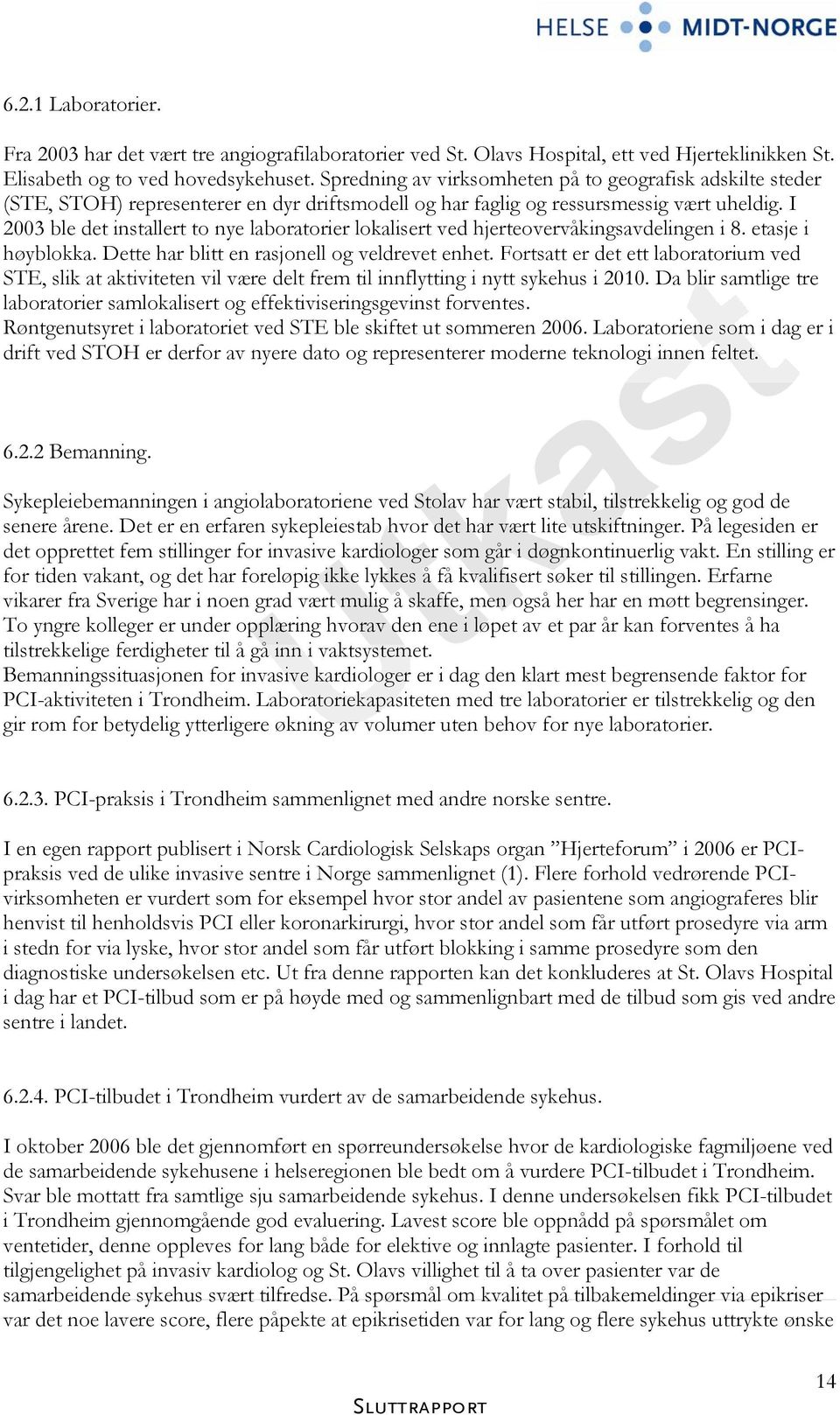 HELSE MIDT-NORGE

6.2.1 Laboratorier.

Fra 2003 har det vært tre angiografilaboratorier ved St. Olavs Hospital, ett ved Hjerteklinikken St. Elisabeth og to ved hovedsykehuset. Spredning av virksomheten på to geografisk adskilte steder (STE, STOH) representerer en dyr driftsmodell og har faglig og ressursmessig vært uheldig. I 2003 ble det installert to nye laboratorier lokalisert ved hjerteovervåkingsavdelingen i 8. etasje i høyblokka. Dette har blitt en rasjonell og veldrevet enhet. Fortsatt er det ett laboratorium ved STE, slik at aktiviteten vil være delt frem til innflytting i nytt sykehus i 2010. Da blir samtlige tre laboratorier samlokalisert og effektiviseringsgevinst forventes.
Røntgenutsyret i laboratoriet ved STE ble skiftet ut sommeren 2006. Laboratoriene som i dag er i drift ved STOH er derfor av nyere dato og representerer moderne teknologi innen feltet.

6.2.2 Bemanning.

Sykepleiebemanningen i angiolaboratoriene ved Stolav har vært stabil, tilstrekkelig og god de senere årene. Det er en erfaren sykepleiestab hvor det har vært lite utskiftninger. På legesiden er det opprettet fem stillinger for invasive kardiologer som går i døgnkontinuerlig vakt. En stilling er for tiden vakant, og det har foreløpig ikke lykkes å få kvalifisert søker til stillingen. Erfarne vikarer fra Sverige har i noen grad vært mulig å skaffe, men også her har en møtt begrensinger. To yngre kolleger er under opplæring hvorav den ene i løpet av et par år kan forventes å ha tilstrekkelige ferdigheter til å gå inn i vaktsystemet.
Bemanningssituasjonen for invasive kardiologer er i dag den klart mest begrensende faktor for PCI-aktiviteten i Trondheim. Laboratoriekapasiteten med tre laboratorier er tilstrekkelig og den gir rom for betydelig ytterligere økning av volumer uten behov for nye laboratorier.

6.2.3. PCI-praksis i Trondheim sammenlignet med andre norske sentre.

I en egen rapport publisert i Norsk Cardiologisk Selskaps organ ”Hjerteforum” i 2006 er PCI-praksis ved de ulike invasive sentre i Norge sammenlignet (1). Flere forhold vedrørende PCI-virksomheten er vurdert som for eksempel hvor stor andel av pasientene som angiograferes blir henvist til henholdsvis PCI eller koronarkirurgi, hvor stor andel som får utført prosedyre via arm i stedn for via lyske, hvor stor andel som får utført blokking i samme prosedyre som den diagnostiske undersøkelsen etc. Ut fra denne rapporten kan det konkluderes at St. Olavs Hospital i dag har et PCI-tilbud som er på høyde med og sammenlignbart med de tilbud som gis ved andre sentre i landet.

6.2.4. PCI-tilbudet i Trondheim vurdert av de samarbeidende sykehus.

I oktober 2006 ble det gjennomført en spørreundersøkelse hvor de kardiologiske fagmiljøene ved de samarbeidende sykehusene i helseregionen ble bedt om å vurdere PCI-tilbudet i Trondheim. Svar ble mottatt fra samtlige sju samarbeidende sykehus. I denne undersøkelsen fikk PCI-tilbudet i Trondheim gjennomgående god evaluering. Lavest score ble oppnådd på spørsmålet om ventetider, denne oppleves for lang både for elektive og innlagte pasienter. I forhold til tilgjengelighet på invasiv kardiolog og St. Olavs villighet til å ta over pasienter var de samarbeidende sykehus svært tilfredse. På spørsmål om kvalitet på tilbakemeldinger via epikriser var det noe lavere score, flere påpekte at epikrisetiden var for lang og flere sykehus uttrykte ønske

Utkast

14

SLUTTRAPPORT